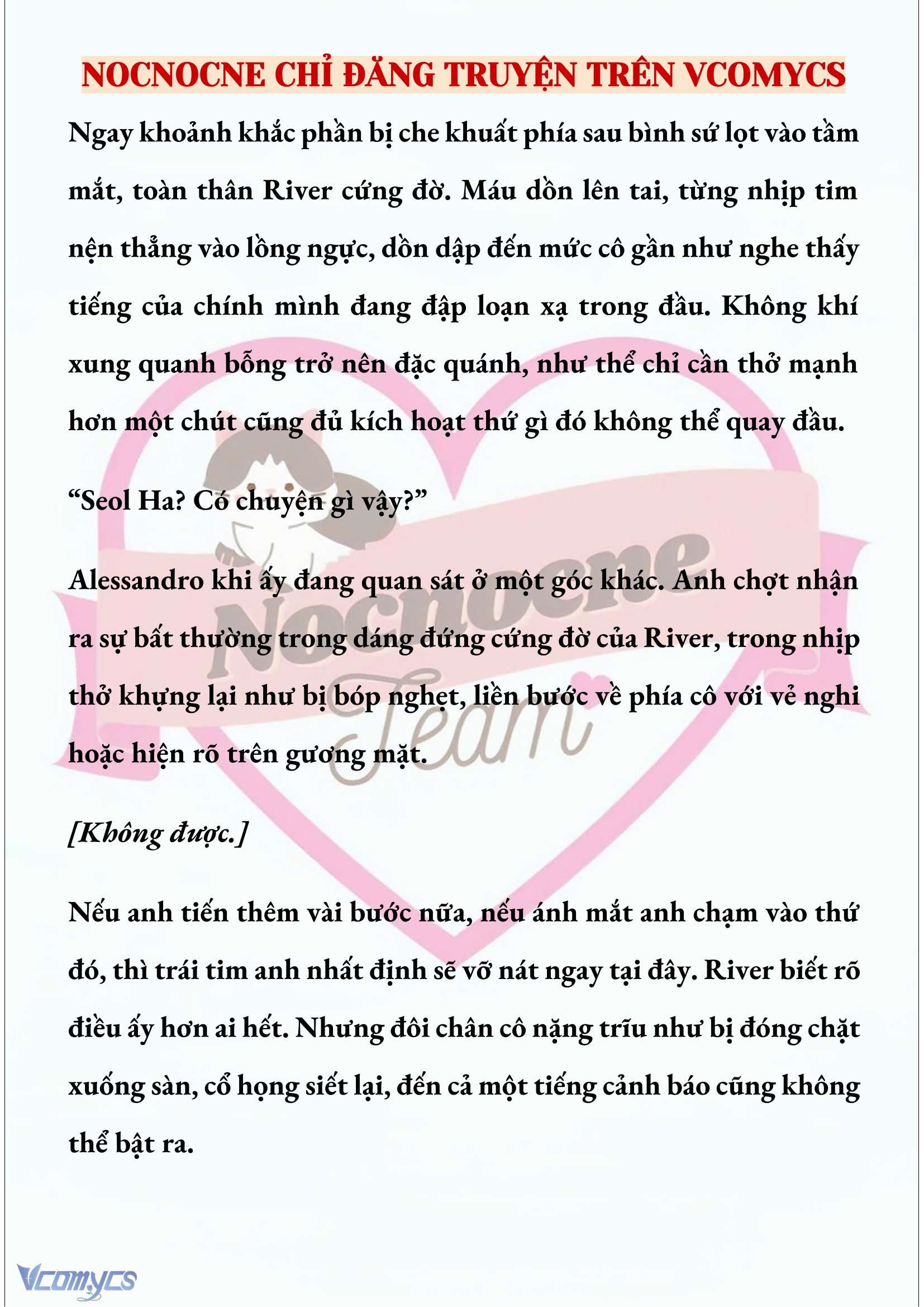 NOCNOCNE CHỈ ĐĂNG TRUYỆN TRÊN VCOMYCS

Ngay khoảnh khắc phần bị che khuất phía sau bình sứ lọt vào tầm mắt, toàn thân River cứng đờ. Máu dồn lên tai, từng nhịp tim nện thẳng vào lồng ngực, dồn dập đến mức cô gần như nghe thấy tiếng của chính mình đang đập loạn xạ trong đầu. Không khí xung quanh bỗng trở nên đặc quánh, như thể chỉ cần thở mạnh hơn một chút cũng đủ kích hoạt thứ gì đó không thể quay đầu.

“Seol Ha? Có chuyện gì vậy?”

Alessandro khi ấy đang quan sát ở một góc khác. Anh chợt nhận ra sự bất thường trong dáng đứng cứng đờ của River, trong nhịp thở khựng lại như bị bóp nghẹt, liền bước về phía cô với vẻ nghi hoặc hiện rõ trên gương mặt.

[Không được.]

Nếu anh tiến thêm vài bước nữa, nếu ánh mắt anh chạm vào thứ đó, thì trái tim anh nhất định sẽ vỡ nát ngay tại đây. River biết rõ điều ấy hơn ai hết. Nhưng đôi chân cô nặng trĩu như bị đóng chặt xuống sàn, cổ họng siết lại, đến cả một tiếng cảnh báo cũng không thể bật ra.

Nocnocne Team

Vcomycs